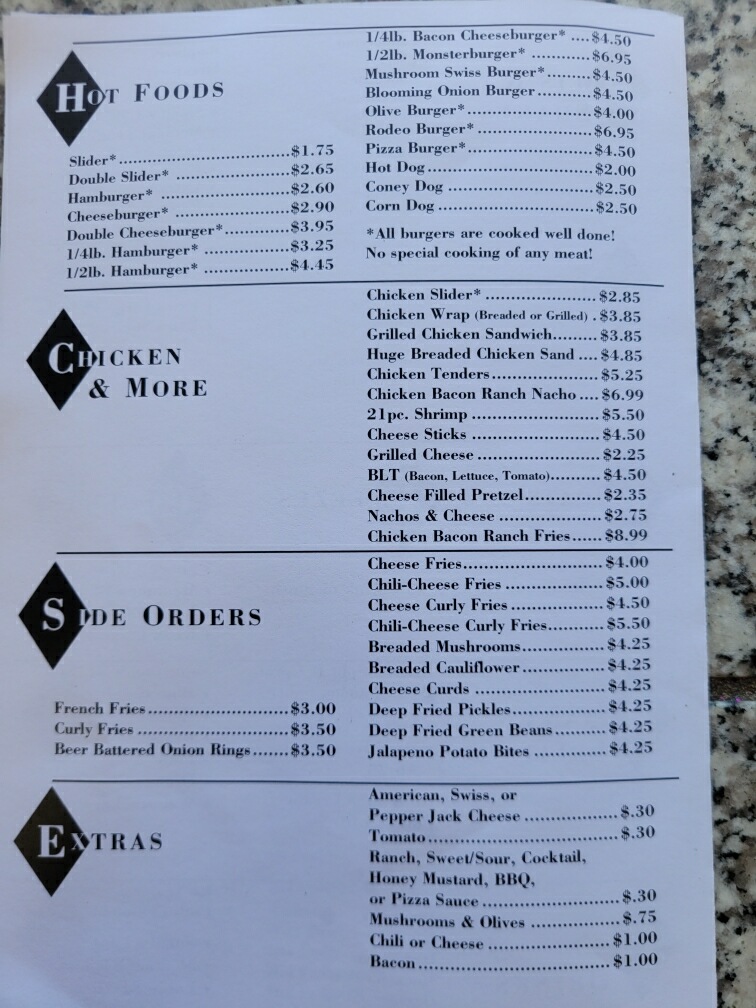 HOT FOODS

Slider* $1.75
Double Slider* $2.65
Hamburger* $2.60
Cheeseburger* $2.90
Double Cheeseburger* $3.95
1/4lb. Hamburger* $3.25
1/2lb. Hamburger* $4.45

1/4lb. Bacon Cheeseburger* $4.50
1/2lb. Monsterburger* $6.95
Mushroom Swiss Burger* $4.50
Blooming Onion Burger $4.50
Olive Burger* $4.00
Rodeo Burger* $6.95
Pizza Burger* $4.50
Hot Dog $2.00
Coney Dog $2.50
Corn Dog $2.50

*All burgers are cooked well done!
No special cooking of any meat!

CHICKEN & MORE

Chicken Slider* $2.85
Chicken Wrap (Breaded or Grilled) $3.85
Grilled Chicken Sandwich $3.85
Huge Breaded Chicken Sand $4.85
Chicken Tenders $5.25
Chicken Bacon Ranch Nacho $6.99
21pc. Shrimp $5.50
Cheese Sticks $4.50
Grilled Cheese $2.25
BLT (Bacon, Lettuce, Tomato) $4.50
Cheese Filled Pretzel $2.35
Nachos & Cheese $2.75
Chicken Bacon Ranch Fries $8.99

SIDE ORDERS

French Fries $3.00
Curly Fries $3.50
Beer Battered Onion Rings $3.50

Cheese Fries $4.00
Chili-Cheese Fries $5.00
Cheese Curly Fries $4.50
Chili-Cheese Curly Fries $5.50
Breaded Mushrooms $4.25
Breaded Cauliflower $4.25
Cheese Curds $4.25
Deep Fried Pickles $4.25
Deep Fried Green Beans $4.25
Jalapeno Potato Bites $4.25

EXTRAS

American, Swiss, or
Pepper Jack Cheese $.30
Tomato $.30
Ranch, Sweet/Sour, Cocktail,
Honey Mustard, BBQ,
or Pizza Sauce $.30
Mushrooms & Olives $.75
Chili or Cheese $1.00
Bacon $1.00